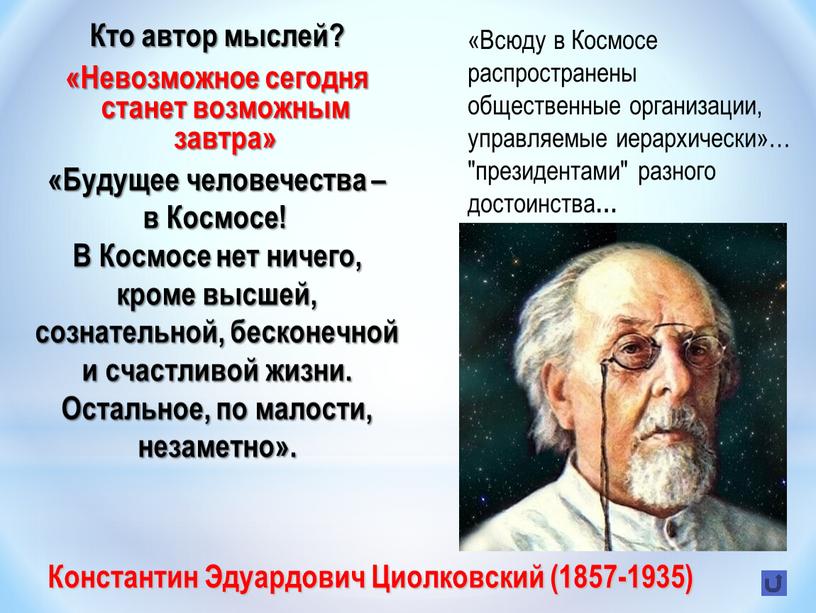 Кто автор мыслей?

«Невозможное сегодня станет возможным завтра»

«Будущее человечества – в Космосе! В Космосе нет ничего, кроме высшей, сознательной, бесконечной и счастливой жизни. Остальное, по малости, незаметно».

«Всюду в Космосе распространены общественные организации, управляемые иерархически»… "президентами" разного достоинства...

Константин Эдуардович Циолковский (1857-1935)